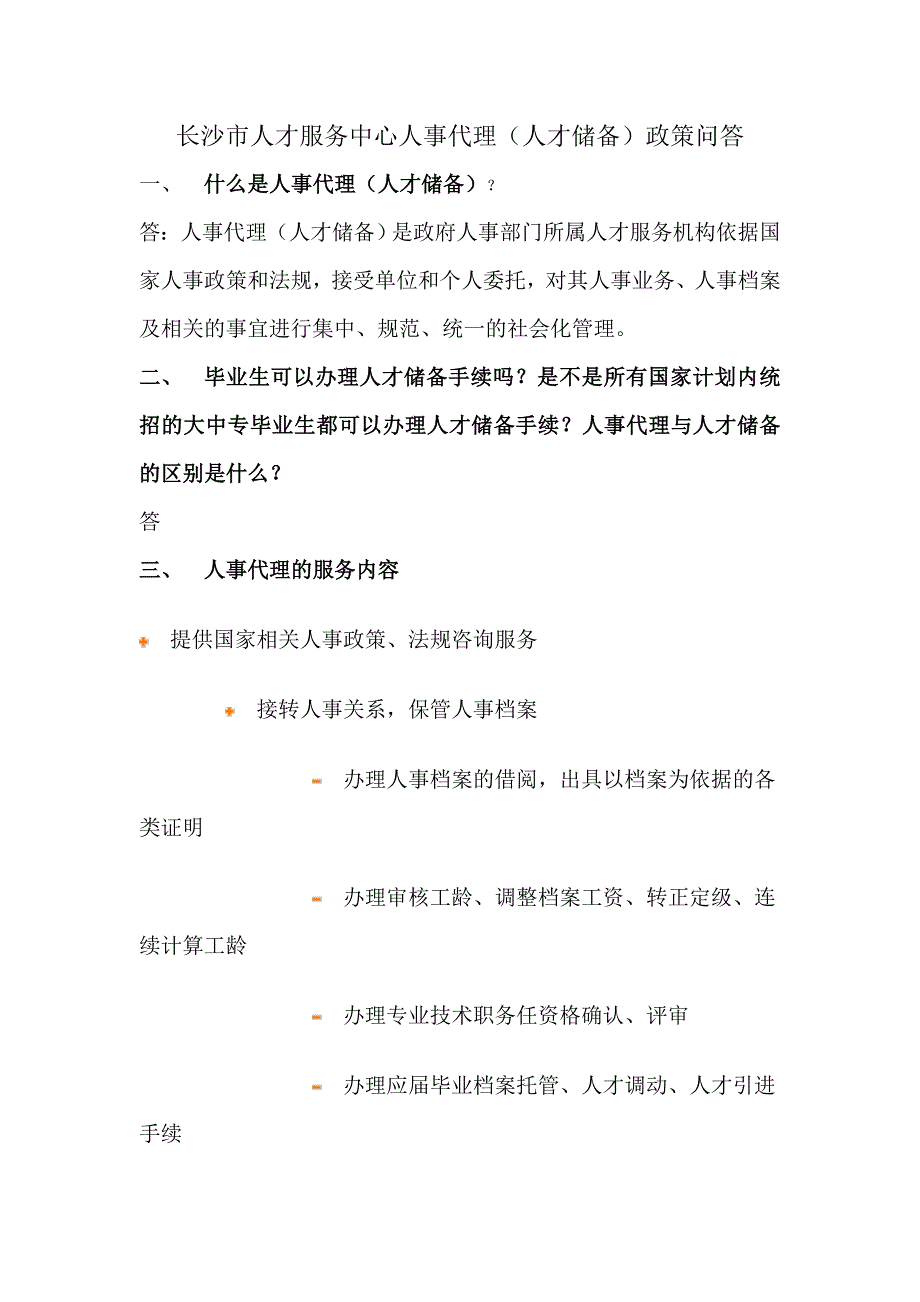 长沙市人才服务中心人事代理（人才储备）政策问答

一、　什么是人事代理（人才储备）？

答：人事代理（人才储备）是政府人事部门所属人才服务机构依据国家人事政策和法规，接受单位和个人委托，对其人事业务、人事档案及相关的事宜进行集中、规范、统一的社会化管理。

二、　毕业生可以办理人才储备手续吗？是不是所有国家计划内统招的大中专毕业生都可以办理人才储备手续？人事代理与人才储备的区别是什么？

答

三、　人事代理的服务内容

提供国家相关人事政策、法规咨询服务

接转人事关系，保管人事档案

办理人事档案的借阅，出具以档案为依据的各类证明

办理审核工龄、调整档案工资、转正定级、连续计算工龄

办理专业技术职务任资格确认、评审

办理应届毕业档案托管、人才调动、人才引进手续